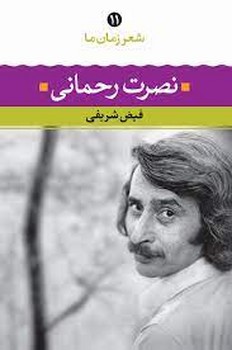 ۱۱
شعر زمان ما

نصرت رحمانی

فیض شریفی